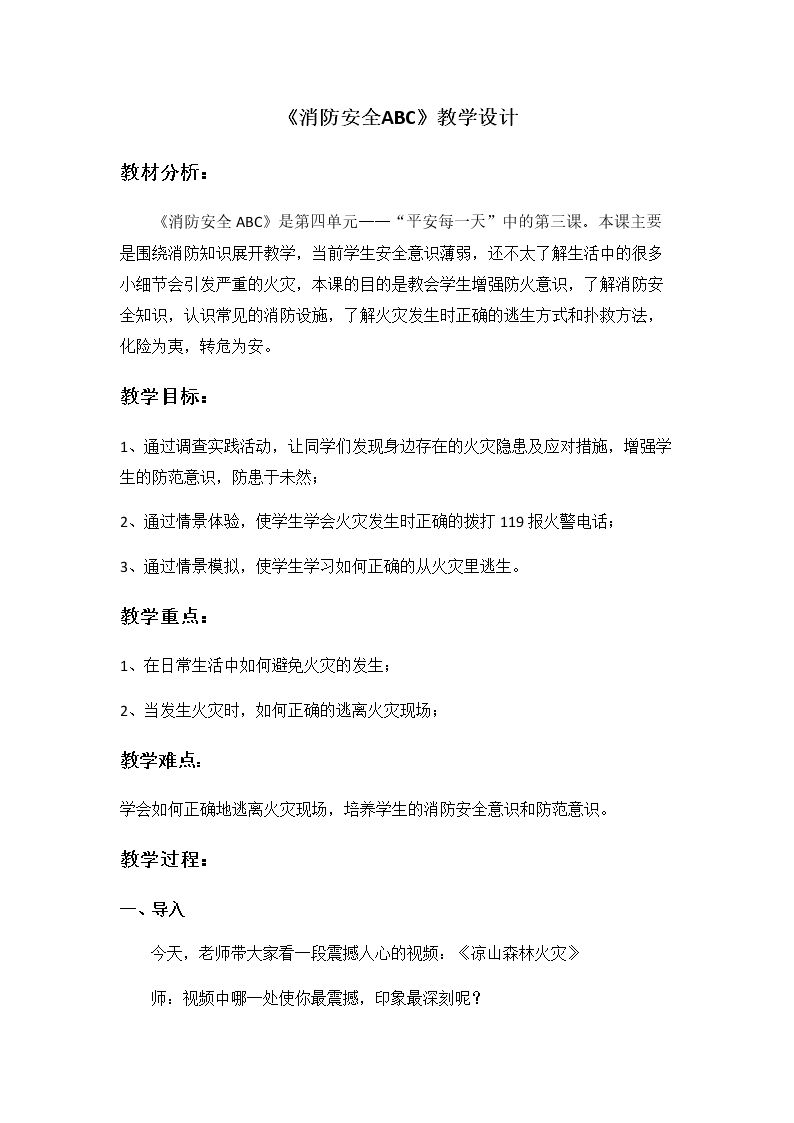 《消防安全ABC》教学设计

教材分析：

《消防安全ABC》是第四单元——“平安每一天”中的第三课。本课主要是围绕消防知识展开教学，当前学生安全意识薄弱，还不太了解生活中的很多小细节会引发严重的火灾，本课的目的是教会学生增强防火意识，了解消防安全知识，认识常见的消防设施，了解火灾发生时正确的逃生方式和扑救方法，化险为夷，转危为安。

教学目标：

1、通过调查实践活动，让同学们发现身边存在的火灾隐患及应对措施，增强学生的防范意识，防患于未然；

2、通过情景体验，使学生学会火灾发生时正确的拨打119报火警电话；

3、通过情景模拟，使学生学习如何正确的从火灾里逃生。

教学重点：

1、在日常生活中如何避免火灾的发生；

2、当发生火灾时，如何正确的逃离火灾现场；

教学难点：

学会如何正确地逃离火灾现场，培养学生的消防安全意识和防范意识。

教学过程：

一、导入

今天，老师带大家看一段震撼人心的视频：《凉山森林火灾》

师：视频中哪一处使你最震撼，印象最深刻呢？